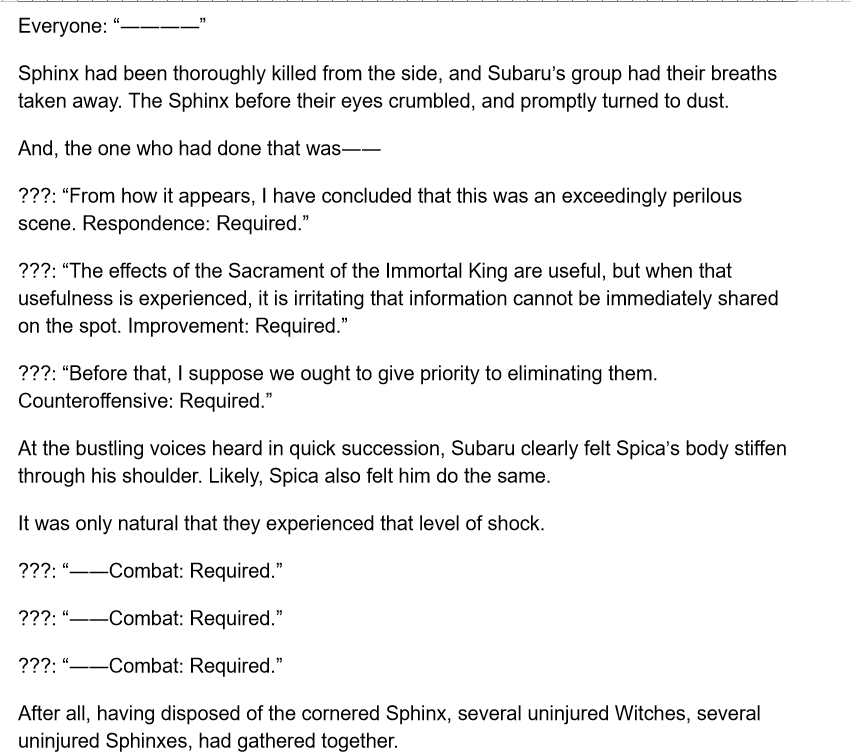 Everyone: “————”

Sphinx had been thoroughly killed from the side, and Subaru’s group had their breaths taken away. The Sphinx before their eyes crumbled, and promptly turned to dust.

And, the one who had done that was——

???: “From how it appears, I have concluded that this was an exceedingly perilous scene. Respondence: Required.”

???: “The effects of the Sacrament of the Immortal King are useful, but when that usefulness is experienced, it is irritating that information cannot be immediately shared on the spot. Improvement: Required.”

???: “Before that, I suppose we ought to give priority to eliminating them. Counteroffensive: Required.”

At the bustling voices heard in quick succession, Subaru clearly felt Spica’s body stiffen through his shoulder. Likely, Spica also felt him do the same.

It was only natural that they experienced that level of shock.

???: “——Combat: Required.”

???: “——Combat: Required.”

???: “——Combat: Required.”

After all, having disposed of the cornered Sphinx, several uninjured Witches, several uninjured Sphinxes, had gathered together.